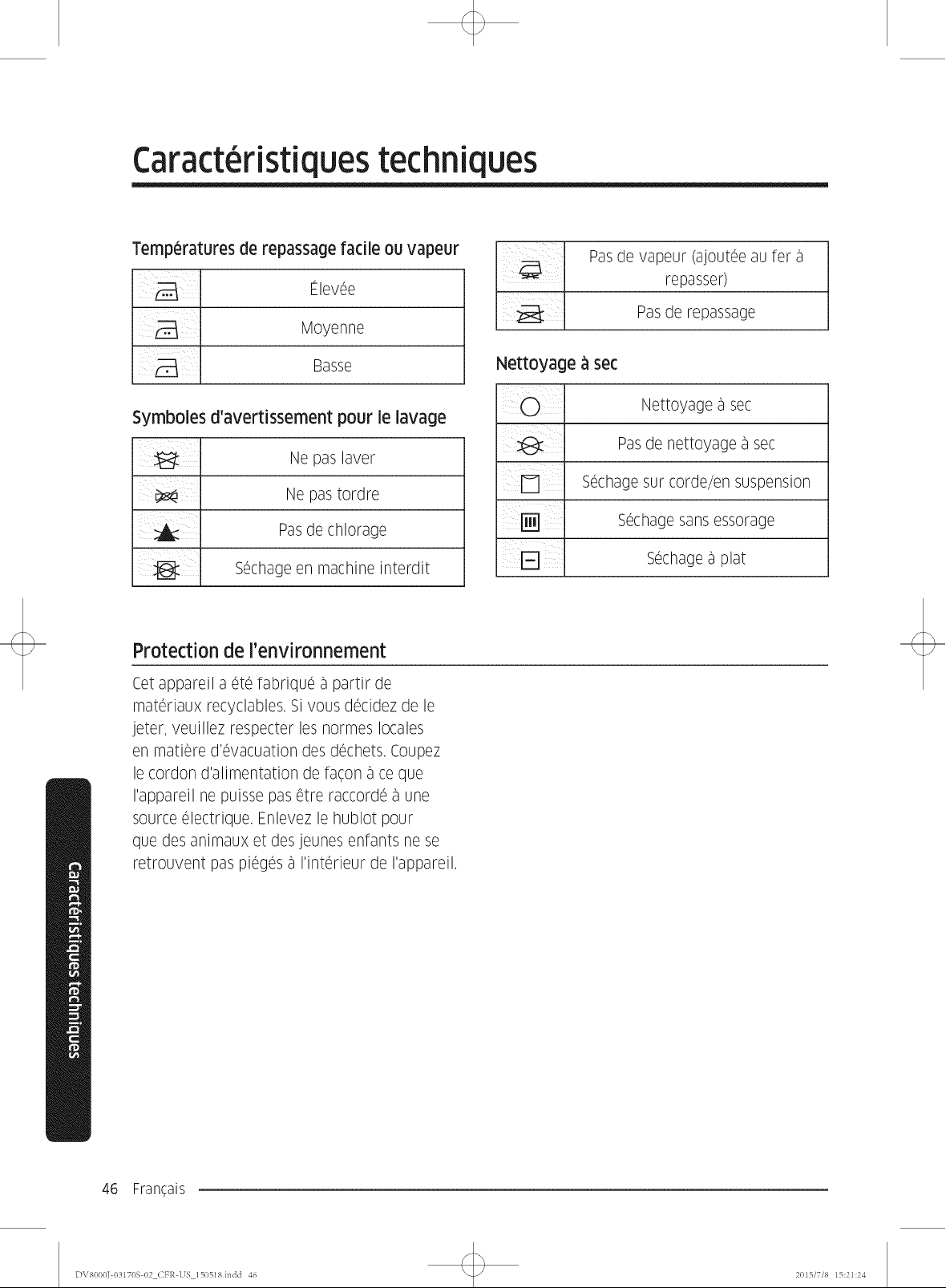 Caractéristiques techniques

Températures de repassage facile ou vapeur

|  | Élevée |
|---|---|
|  | Moyenne |
|  | Basse |

Symboles d'avertissement pour le lavage

|  | Ne pas laver |
|---|---|
|  | Ne pas tordre |
|  | Pas de chlorage |
|  | Séchage en machine interdit |

|  | Pas de vapeur (ajoutée au fer à repasser) |
|---|---|
|  | Pas de repassage |

Nettoyage à sec

|  | Nettoyage à sec |
|---|---|
|  | Pas de nettoyage à sec |
|  | Séchage sur corde/en suspension |
|  | Séchage sans essorage |
|  | Séchage à plat |

Protection de l'environnement

Cet appareil a été fabriqué à partir de matériaux recyclables. Si vous décidez de le jeter, veuillez respecter les normes locales en matière d'évacuation des déchets. Coupez le cordon d'alimentation de façon à ce que l'appareil ne puisse pas être raccordé à une source électrique. Enlevez le hublot pour que des animaux et des jeunes enfants ne se retrouvent pas piégés à l'intérieur de l'appareil.

Caractéristiques techniques

46 Français

DV8000J-03170S-02_CFR-US_150518.indd 46 2015/7/8 15:21:24